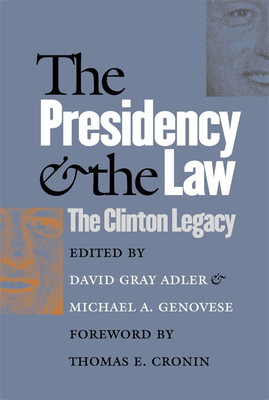 The Presidency & the Law

The Clinton Legacy

EDITED BY

DAVID GRAY ADLER &

MICHAEL A. GENOVESE

FOREWORD BY

THOMAS E. CRONIN